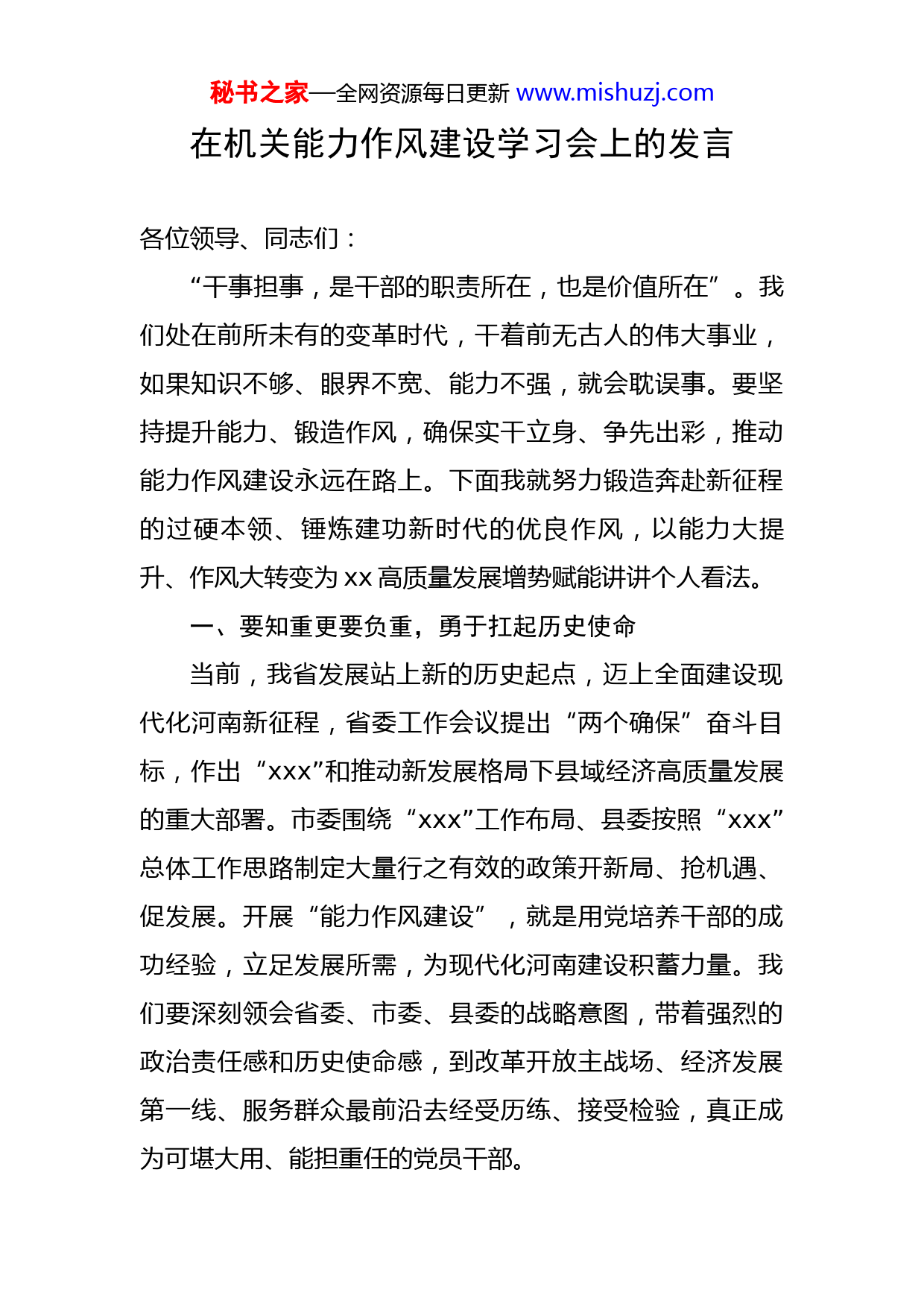 秘书之家—全网资源每日更新 www.mishuzj.com

在机关能力作风建设学习会上的发言

各位领导、同志们：

“干事担事，是干部的职责所在，也是价值所在”。我们处在前所未有的变革时代，干着前无古人的伟大事业，如果知识不够、眼界不宽、能力不强，就会耽误事。要坚持提升能力、锻造作风，确保实干立身、争先出彩，推动能力作风建设永远在路上。下面我就努力锻造奔赴新征程的过硬本领、锤炼建功新时代的优良作风，以能力大提升、作风大转变为 xx 高质量发展增势赋能讲讲个人看法。

一、要知重更要负重，勇于扛起历史使命

当前，我省发展站上新的历史起点，迈上全面建设现代化河南新征程，省委工作会议提出“两个确保”奋斗目标，作出“xxx”和推动新发展格局下县域经济高质量发展的重大部署。市委围绕“xxx”工作布局、县委按照“xxx”总体工作思路制定大量行之有效的政策开新局、抢机遇、促发展。开展“能力作风建设”，就是用党培养干部的成功经验，立足发展所需，为现代化河南建设积蓄力量。我们要深刻领会省委、市委、县委的战略意图，带着强烈的政治责任感和历史使命感，到改革开放主战场、经济发展第一线、服务群众最前沿去经受历练、接受检验，真正成为可堪大用、能担重任的党员干部。